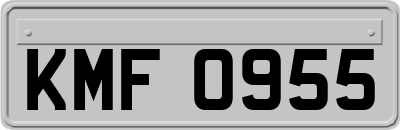 KMF 0955